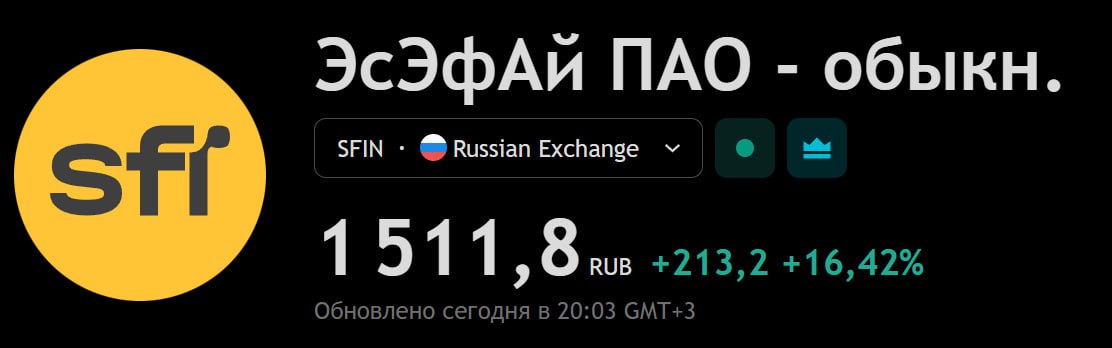 sfi

ЭсЭфАй ПАО - обыкн.

SFIN · Russian Exchange

1 511,8 RUB +213,2 +16,42%

Обновлено сегодня в 20:03 GMT+3